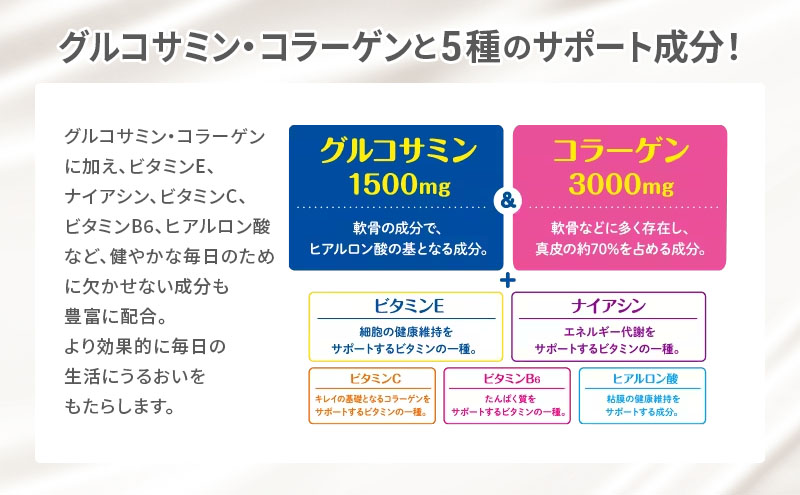 グルコサミン・コラーゲンと5種のサポート成分！

グルコサミン・コラーゲンに加え、ビタミンE、ナイアシン、ビタミンC、ビタミンB6、ヒアルロン酸など、健やかな毎日のために欠かせない成分も豊富に配合。
より効果的に毎日の生活にうるおいをもたらします。

グルコサミン
1500mg
軟骨の成分で、ヒアルロン酸の基となる成分。

&

コラーゲン
3000mg
軟骨などに多く存在し、真皮の約70%を占める成分。

+

ビタミンE
細胞の健康維持をサポートするビタミンの一種。

ナイアシン
エネルギー代謝をサポートするビタミンの一種。

ビタミンC
キレイの基礎となるコラーゲンをサポートするビタミンの一種。

ビタミンB6
たんぱく質をサポートするビタミンの一種。

ヒアルロン酸
粘膜の健康維持をサポートする成分。